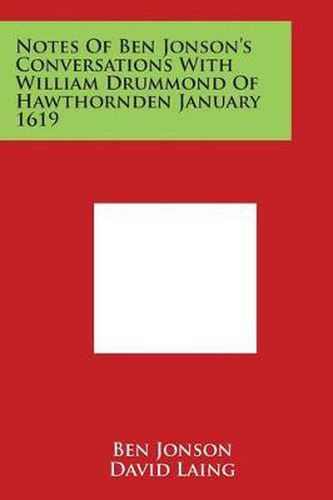 Notes Of Ben Jonson's Conversations With William Drummond Of Hawthornden January 1619

Ben Jonson
David Laing